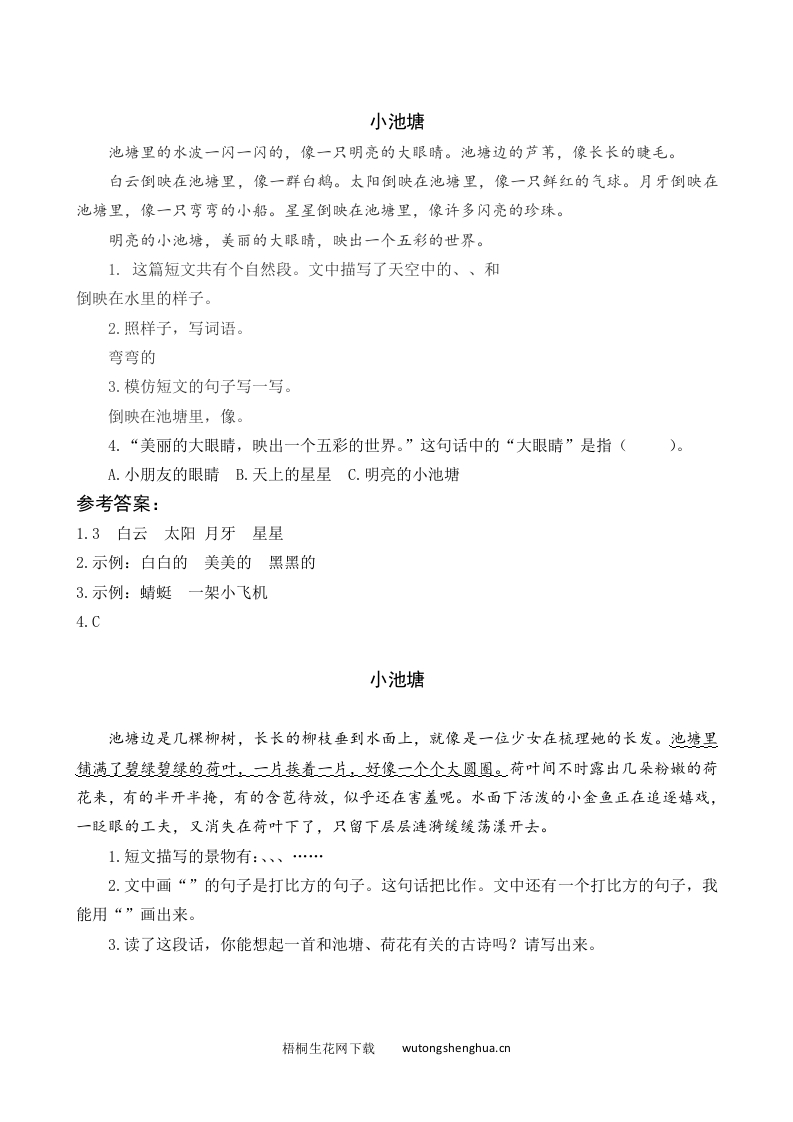 小池塘

池塘里的水波一闪一闪的，像一只明亮的大眼睛。池塘边的芦苇，像长长的睫毛。

白云倒映在池塘里，像一群白鹅。太阳倒映在池塘里，像一只鲜红的气球。月牙倒映在池塘里，像一只弯弯的小船。星星倒映在池塘里，像许多闪亮的珍珠。

明亮的小池塘，美丽的大眼睛，映出一个五彩的世界。

1. 这篇短文共有个自然段。文中描写了天空中的、、和倒映在水里的样子。

2.照样子，写词语。

弯弯的

3.模仿短文的句子写一写。

倒映在池塘里，像。

4.“美丽的大眼睛，映出一个五彩的世界。”这句话中的“大眼睛”是指（　　）。

A.小朋友的眼睛　B.天上的星星　C.明亮的小池塘

参考答案：

1.3　白云　太阳 月牙　星星

2.示例：白白的　美美的　黑黑的

3.示例：蜻蜓　一架小飞机

4.C

小池塘

池塘边是几棵柳树，长长的柳枝垂到水面上，就像是一位少女在梳理她的长发。池塘里铺满了碧绿碧绿的荷叶，一片挨着一片，好像一个个大圆圈。荷叶间不时露出几朵粉嫩的荷花来，有的半开半掩，有的含苞待放，似乎还在害羞呢。水面下活泼的小金鱼正在追逐嬉戏，一眨眼的工夫，又消失在荷叶下了，只留下层层涟漪缓缓荡漾开去。

1.短文描写的景物有：、、、……

2.文中画“”的句子是打比方的句子。这句话把比作。文中还有一个打比方的句子，我能用“”画出来。

3.读了这段话，你能想起一首和池塘、荷花有关的古诗吗？请写出来。

梧桐生花网下载　　wutongshenghua.cn